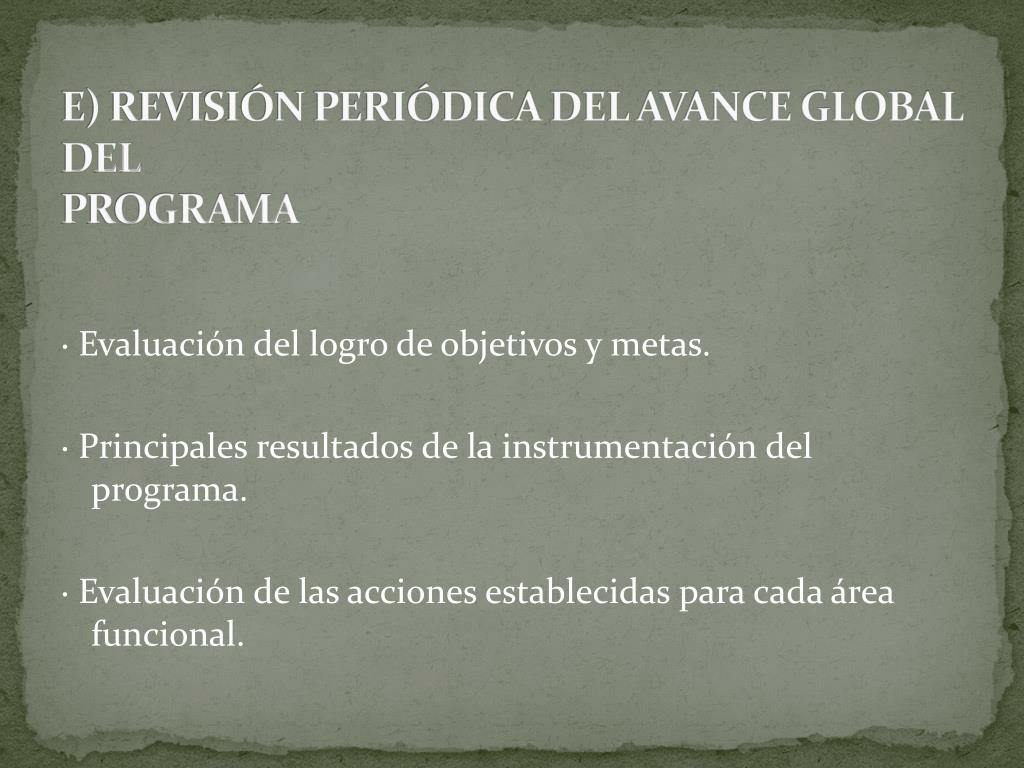 E) REVISIÓN PERIÓDICA DEL AVANCE GLOBAL DEL
PROGRAMA

· Evaluación del logro de objetivos y metas.

· Principales resultados de la instrumentación del programa.

· Evaluación de las acciones establecidas para cada área funcional.